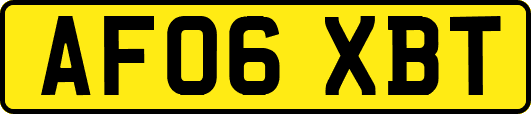 AF06 XBT